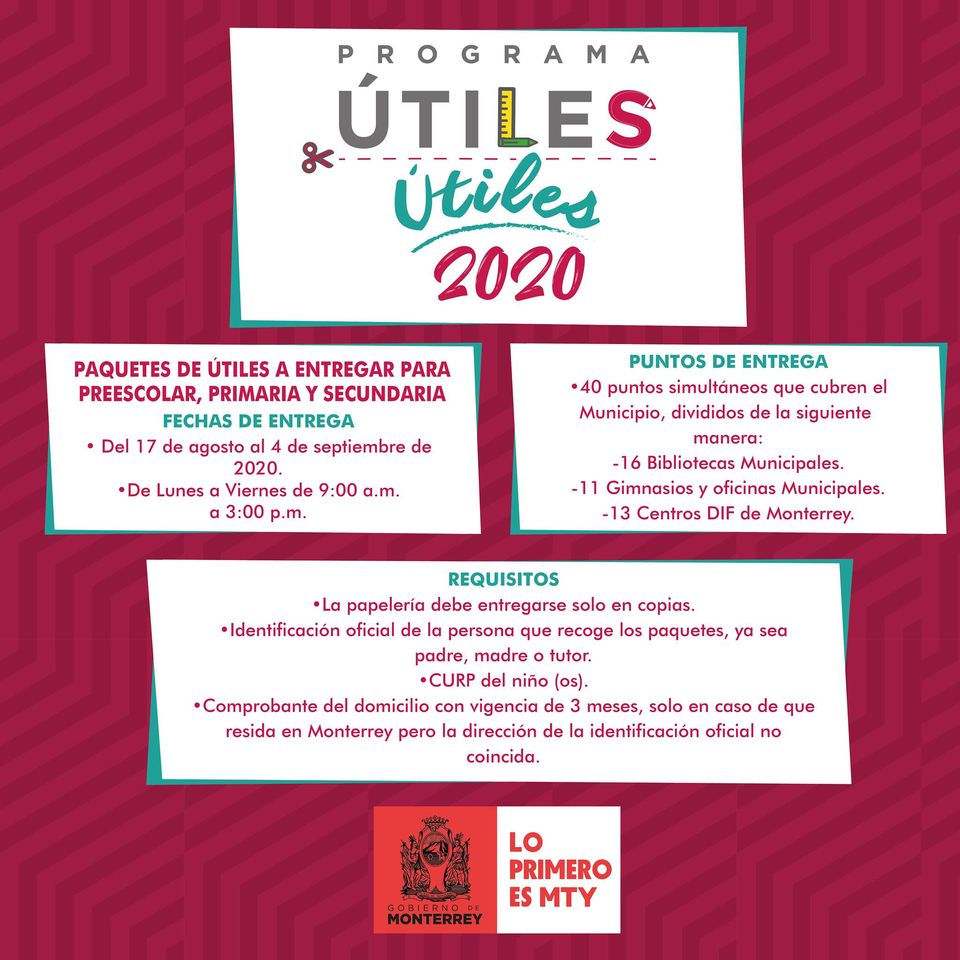 PROGRAMA
ÚTILES
Útiles
2020

PAQUETES DE ÚTILES A ENTREGAR PARA PREESCOLAR, PRIMARIA Y SECUNDARIA
FECHAS DE ENTREGA
• Del 17 de agosto al 4 de septiembre de 2020.
•De Lunes a Viernes de 9:00 a.m. a 3:00 p.m.

PUNTOS DE ENTREGA
•40 puntos simultáneos que cubren el Municipio, divididos de la siguiente manera:
-16 Bibliotecas Municipales.
-11 Gimnasios y oficinas Municipales.
-13 Centros DIF de Monterrey.

REQUISITOS
•La papelería debe entregarse solo en copias.
•Identificación oficial de la persona que recoge los paquetes, ya sea padre, madre o tutor.
•CURP del niño (os).
•Comprobante del domicilio con vigencia de 3 meses, solo en caso de que resida en Monterrey pero la dirección de la identificación oficial no coincida.

GOBIERNO DE MONTERREY
LO PRIMERO ES MTY